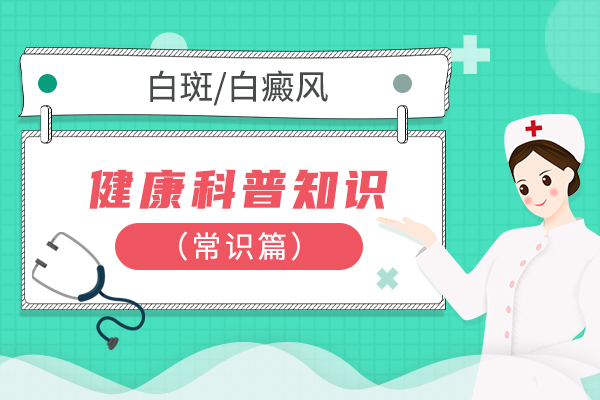 白斑/白癜风

健康科普知识

（常识篇）